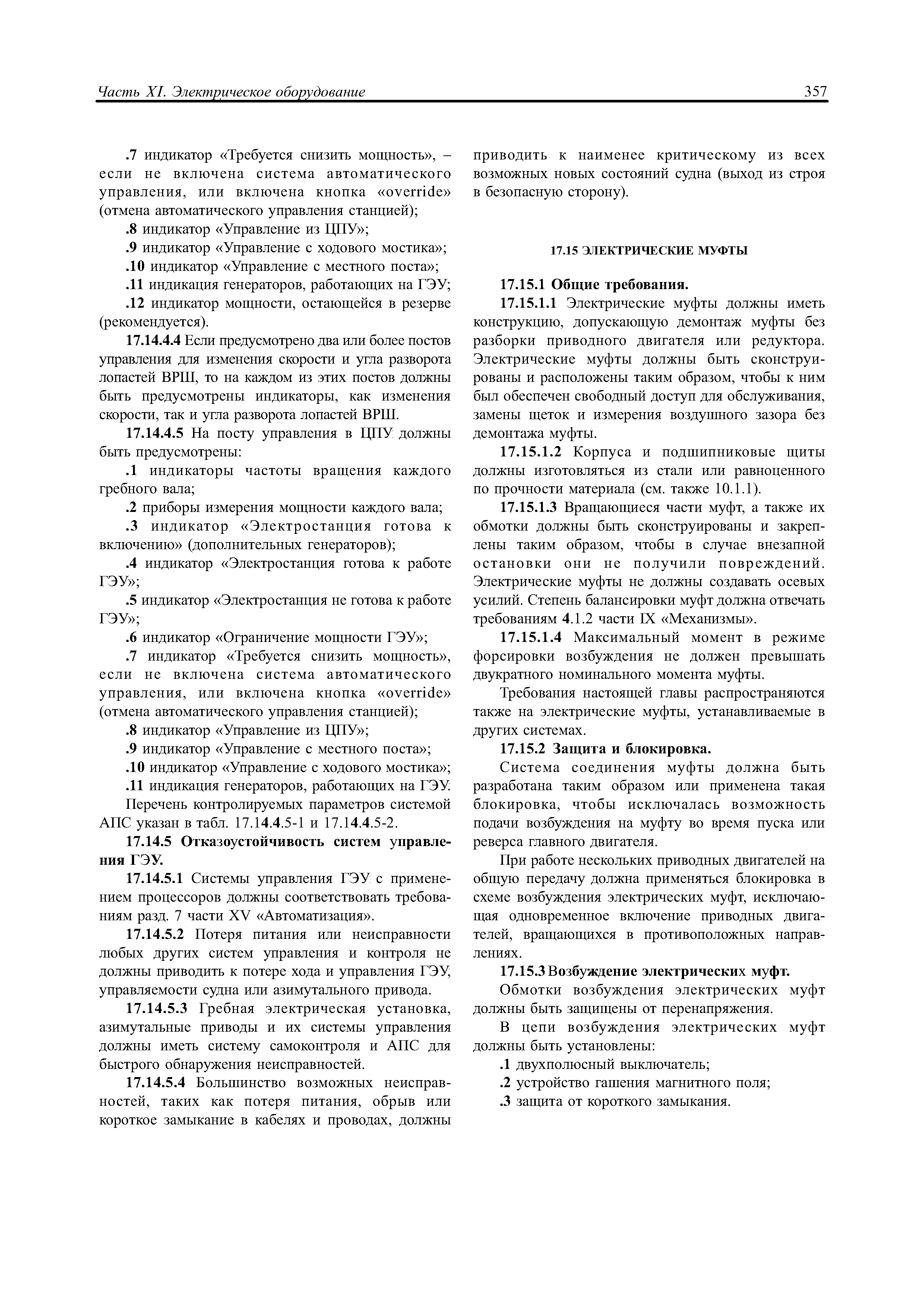 Часть XI. Электрическое оборудование

357

.7 индикатор «Требуется снизить мощность», – если не включена система автоматического управления, или включена кнопка «override» (отмена автоматического управления станцией);

.8 индикатор «Управление из ЦПУ»;

.9 индикатор «Управление с ходового мостика»;

.10 индикатор «Управление с местного поста»;

.11 индикация генераторов, работающих на ГЭУ;

.12 индикатор мощности, остающейся в резерве (рекомендуется).

17.14.4.4 Если предусмотрено два или более постов управления для изменения скорости и угла разворота лопастей ВРШ, то на каждом из этих постов должны быть предусмотрены индикаторы, как изменения скорости, так и угла разворота лопастей ВРШ.

17.14.4.5 На посту управления в ЦПУ должны быть предусмотрены:

.1 индикаторы частоты вращения каждого гребного вала;

.2 приборы измерения мощности каждого вала;

.3 индикатор «Электростанция готова к включению» (дополнительных генераторов);

.4 индикатор «Электростанция готова к работе ГЭУ»;

.5 индикатор «Электростанция не готова к работе ГЭУ»;

.6 индикатор «Ограничение мощности ГЭУ»;

.7 индикатор «Требуется снизить мощность», если не включена система автоматического управления, или включена кнопка «override» (отмена автоматического управления станцией);

.8 индикатор «Управление из ЦПУ»;

.9 индикатор «Управление с местного поста»;

.10 индикатор «Управление с ходового мостика»;

.11 индикация генераторов, работающих на ГЭУ.

Перечень контролируемых параметров системой АПС указан в табл. 17.14.4.5-1 и 17.14.4.5-2.

17.14.5 Отказоустойчивость систем управления ГЭУ.

17.14.5.1 Системы управления ГЭУ с применением процессоров должны соответствовать требованиям разд. 7 части XV «Автоматизация».

17.14.5.2 Потеря питания или неисправности любых других систем управления и контроля не должны приводить к потере хода и управления ГЭУ, управляемости судна или азимутального привода.

17.14.5.3 Гребная электрическая установка, азимутальные приводы и их системы управления должны иметь систему самоконтроля и АПС для быстрого обнаружения неисправностей.

17.14.5.4 Большинство возможных неисправностей, таких как потеря питания, обрыв или короткое замыкание в кабелях и проводах, должны приводить к наименее критическому из всех возможных новых состояний судна (выход из строя в безопасную сторону).

17.15 ЭЛЕКТРИЧЕСКИЕ МУФТЫ

17.15.1 Общие требования.

17.15.1.1 Электрические муфты должны иметь конструкцию, допускающую демонтаж муфты без разборки приводного двигателя или редуктора. Электрические муфты должны быть сконструированы и расположены таким образом, чтобы к ним был обеспечен свободный доступ для обслуживания, замены щеток и измерения воздушного зазора без демонтажа муфты.

17.15.1.2 Корпуса и подшипниковые щиты должны изготовляться из стали или равноценного по прочности материала (см. также 10.1.1).

17.15.1.3 Вращающиеся части муфт, а также их обмотки должны быть сконструированы и закреплены таким образом, чтобы в случае внезапной остановки они не получили повреждений. Электрические муфты не должны создавать осевых усилий. Степень балансировки муфт должна отвечать требованиям 4.1.2 части IX «Механизмы».

17.15.1.4 Максимальный момент в режиме форсировки возбуждения не должен превышать двукратного номинального момента муфты.

Требования настоящей главы распространяются также на электрические муфты, устанавливаемые в других системах.

17.15.2 Защита и блокировка.

Система соединения муфты должна быть разработана таким образом или применена такая блокировка, чтобы исключалась возможность подачи возбуждения на муфту во время пуска или реверса главного двигателя.

При работе нескольких приводных двигателей на общую передачу должна применяться блокировка в схеме возбуждения электрических муфт, исключающая одновременное включение приводных двигателей, вращающихся в противоположных направлениях.

17.15.3 Возбуждение электрических муфт.

Обмотки возбуждения электрических муфт должны быть защищены от перенапряжения.

В цепи возбуждения электрических муфт должны быть установлены:

.1 двухполюсный выключатель;

.2 устройство гашения магнитного поля;

.3 защита от короткого замыкания.